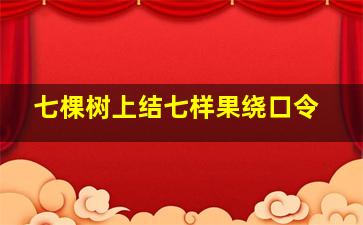 七棵树上结七样果绕口令